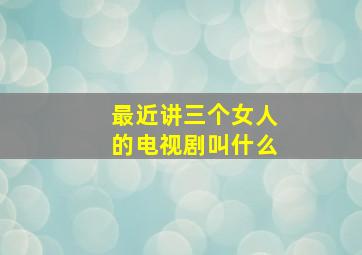 最近讲三个女人的电视剧叫什么